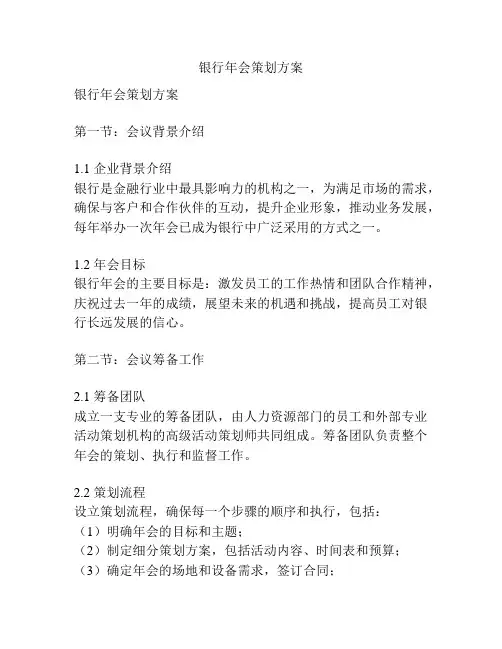 银行年会策划方案

银行年会策划方案

第一节：会议背景介绍

1.1 企业背景介绍
银行是金融行业中最具影响力的机构之一，为满足市场的需求，确保与客户和合作伙伴的互动，提升企业形象，推动业务发展，每年举办一次年会已成为银行中广泛采用的方式之一。

1.2 年会目标
银行年会的主要目标是：激发员工的工作热情和团队合作精神，庆祝过去一年的成绩，展望未来的机遇和挑战，提高员工对银行长远发展的信心。

第二节：会议筹备工作

2.1 筹备团队
成立一支专业的筹备团队，由人力资源部门的员工和外部专业活动策划机构的高级活动策划师共同组成。筹备团队负责整个年会的策划、执行和监督工作。

2.2 策划流程
设立策划流程，确保每一个步骤的顺序和执行，包括：
（1）明确年会的目标和主题；
（2）制定细分策划方案，包括活动内容、时间表和预算；
（3）确定年会的场地和设备需求，签订合同；